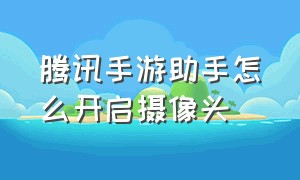 腾讯手游助手怎么开启摄像头